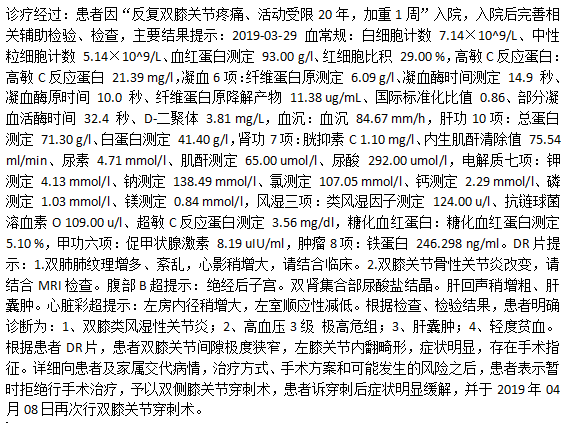 诊疗经过：患者因“反复双膝关节疼痛、活动受限 20 年，加重 1 周”入院，入院后完善相关辅助检验、检查，主要结果提示：2019-03-29 血常规：白细胞计数 7.14×10^9/L、中性粒细胞计数 5.14×10^9/L、血红蛋白测定 93.00 g/l、红细胞比积 29.00 %，高敏 C 反应蛋白：高敏 C 反应蛋白 21.39 mg/l，凝血 6 项：纤维蛋白原测定 6.09 g/l、凝血酶时间测定 14.9 秒、凝血酶原时间 10.0 秒、纤维蛋白原降解产物 11.38 ug/mL、国际标准化比值 0.86、部分凝血活酶时间 32.4 秒、D-二聚体 3.81 mg/L，血沉：血沉 84.67 mm/h，肝功 10 项：总蛋白测定 71.30 g/l、白蛋白测定 41.40 g/l，肾功 7 项：胱抑素 C 1.10 mg/l、内生肌酐清除值 75.54 ml/min、尿素 4.71 mmol/l、肌酐测定 65.00 umol/l、尿酸 292.00 umol/l，电解质七项：钾测定 4.13 mmol/l、钠测定 138.49 mmol/l、氯测定 107.05 mmol/l、钙测定 2.29 mmol/l、磷测定 1.03 mmol/l、镁测定 0.84 mmol/l，风湿三项：类风湿因子测定 124.00 u/l、抗链球菌溶血素 O 109.00 u/l、超敏 C 反应蛋白测定 3.56 mg/dl，糖化血红蛋白：糖化血红蛋白测定 5.10 %，甲功六项：促甲状腺激素 8.19 uIU/ml，肿瘤 8 项：铁蛋白 246.298 ng/ml。DR 片提示：1.双肺肺纹理增多、紊乱，心影稍增大，请结合临床。2.双膝关节骨性关节炎改变，请结合 MRI 检查。腹部 B 超提示：绝经后子宫。双肾集合部尿酸盐结晶。肝回声稍增粗、肝囊肿。心脏彩超提示：左房内径稍增大，左室顺应性减低。根据检查、检验结果，患者明确诊断为：1、双膝类风湿性关节炎；2、高血压 3 级 极高危组；3、肝囊肿；4、轻度贫血。根据患者 DR 片，患者双膝关节间隙极度狭窄，左膝关节内翻畸形，症状明显，存在手术指征。详细向患者及家属交代病情，治疗方式、手术方案和可能发生的风险之后，患者表示暂时拒绝行手术治疗，予以双侧膝关节穿刺术，患者诉穿刺后症状明显缓解，并于 2019 年 04 月 08 日再次行双膝关节穿刺术。